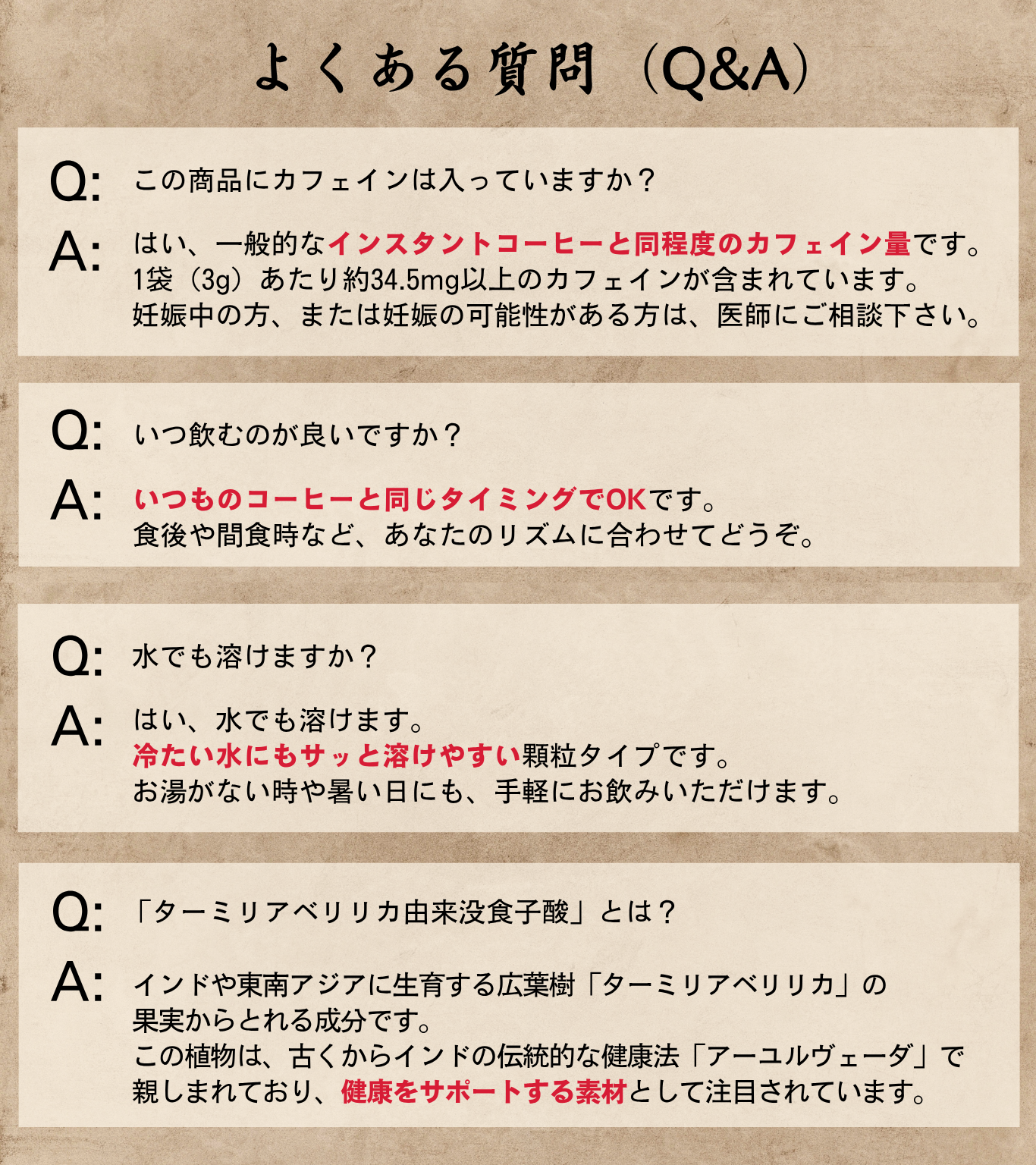 よくある質問（Q&A）

Q: この商品にカフェインは入っていますか？

A: はい、一般的なインスタントコーヒーと同程度のカフェイン量です。
1袋（3g）あたり約34.5mg以上のカフェインが含まれています。
妊娠中の方、または妊娠の可能性がある方は、医師にご相談下さい。

Q: いつ飲むのが良いですか？

A: いつものコーヒーと同じタイミングでOKです。
食後や間食時など、あなたのリズムに合わせてどうぞ。

Q: 水でも溶けますか？

A: はい、水でも溶けます。
冷たい水にもサッと溶けやすい顆粒タイプです。
お湯がない時や暑い日にも、手軽にお飲みいただけます。

Q: 「ターミリアベリリカ由来没食子酸」とは？

A: インドや東南アジアに生育する広葉樹「ターミリアベリリカ」の果実からとれる成分です。
この植物は、古くからインドの伝統的な健康法「アーユルヴェーダ」で親しまれており、健康をサポートする素材として注目されています。